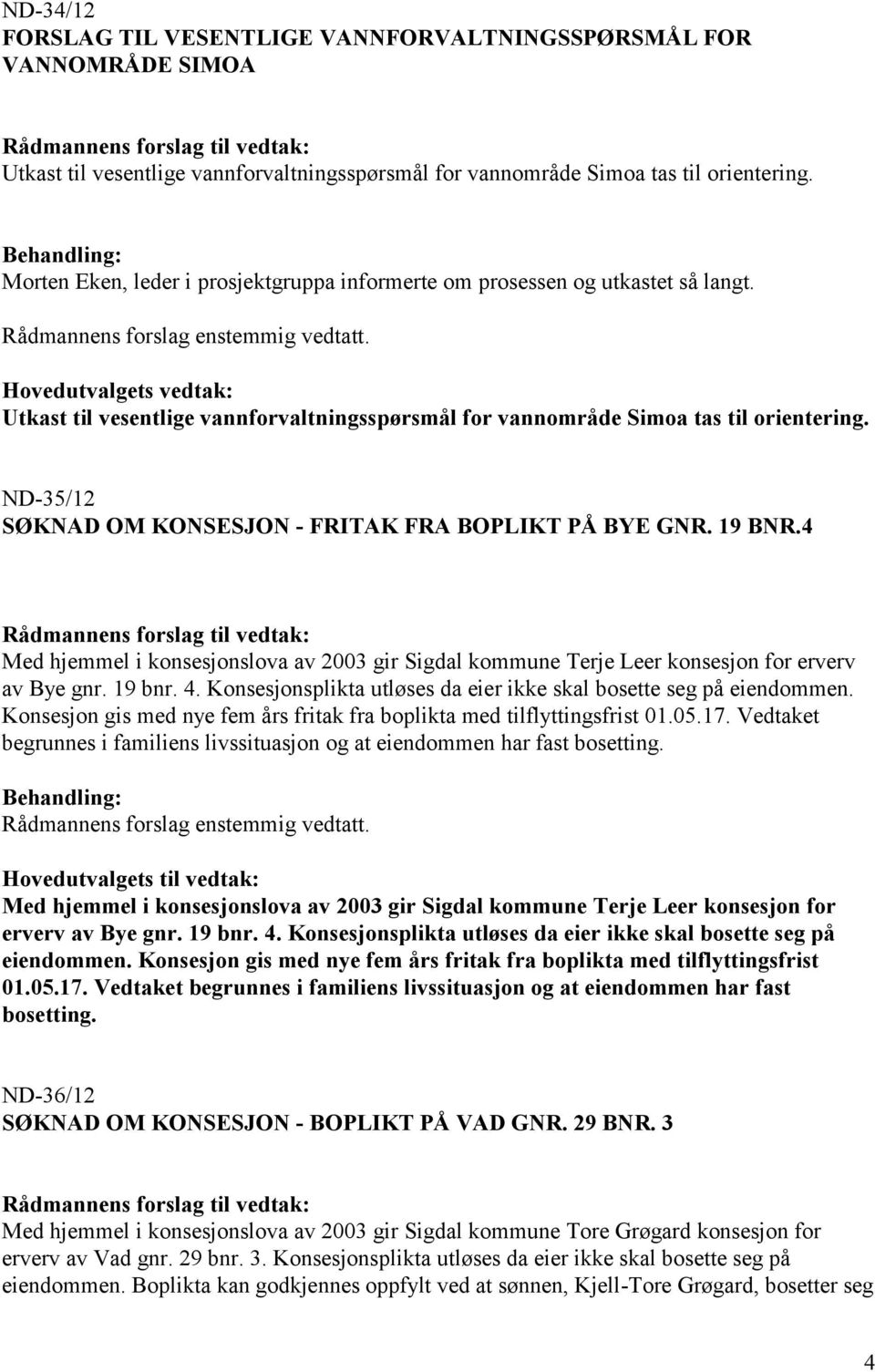 ND-34/12
FORSLAG TIL VESENTLIGE VANNFORVALTNINGSSPØRSMÅL FOR VANNOMRÅDE SIMOA

Rådmannens forslag til vedtak:
Utkast til vesentlige vannforvaltningsspørsmål for vannområde Simoa tas til orientering.

Behandling:
Morten Eken, leder i prosjektgruppa informerte om prosessen og utkastet så langt.

Rådmannens forslag enstemmig vedtatt.

Hovedutvalgets vedtak:
Utkast til vesentlige vannforvaltningsspørsmål for vannområde Simoa tas til orientering.

ND-35/12
SØKNAD OM KONSESJON - FRITAK FRA BOPLIKT PÅ BYE GNR. 19 BNR.4

Rådmannens forslag til vedtak:
Med hjemmel i konsesjonslova av 2003 gir Sigdal kommune Terje Leer konsesjon for erverv av Bye gnr. 19 bnr. 4. Konsesjonsplikta utløses da eier ikke skal bosette seg på eiendommen. Konsesjon gis med nye fem års fritak fra boplikta med tilflyttingsfrist 01.05.17. Vedtaket begrunnes i familiens livssituasjon og at eiendommen har fast bosetting.

Behandling:
Rådmannens forslag enstemmig vedtatt.

Hovedutvalgets til vedtak:
Med hjemmel i konsesjonslova av 2003 gir Sigdal kommune Terje Leer konsesjon for erverv av Bye gnr. 19 bnr. 4. Konsesjonsplikta utløses da eier ikke skal bosette seg på eiendommen. Konsesjon gis med nye fem års fritak fra boplikta med tilflyttingsfrist 01.05.17. Vedtaket begrunnes i familiens livssituasjon og at eiendommen har fast bosetting.

ND-36/12
SØKNAD OM KONSESJON - BOPLIKT PÅ VAD GNR. 29 BNR. 3

Rådmannens forslag til vedtak:
Med hjemmel i konsesjonslova av 2003 gir Sigdal kommune Tore Grøgard konsesjon for erverv av Vad gnr. 29 bnr. 3. Konsesjonsplikta utløses da eier ikke skal bosette seg på eiendommen. Boplikta kan godkjennes oppfylt ved at sønnen, Kjell-Tore Grøgard, bosetter seg

4